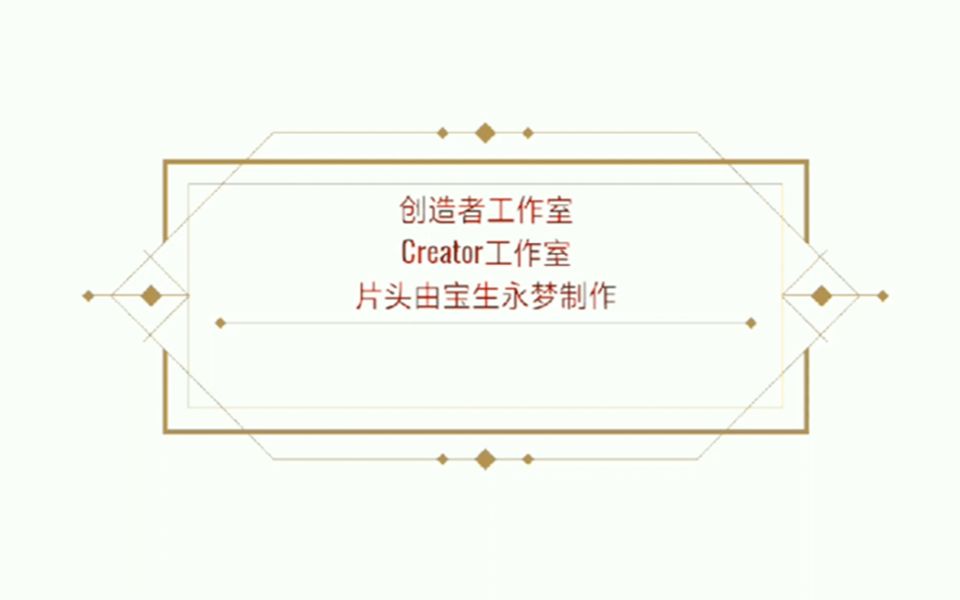 创造者工作室
Creator工作室
片头由宝生永梦制作